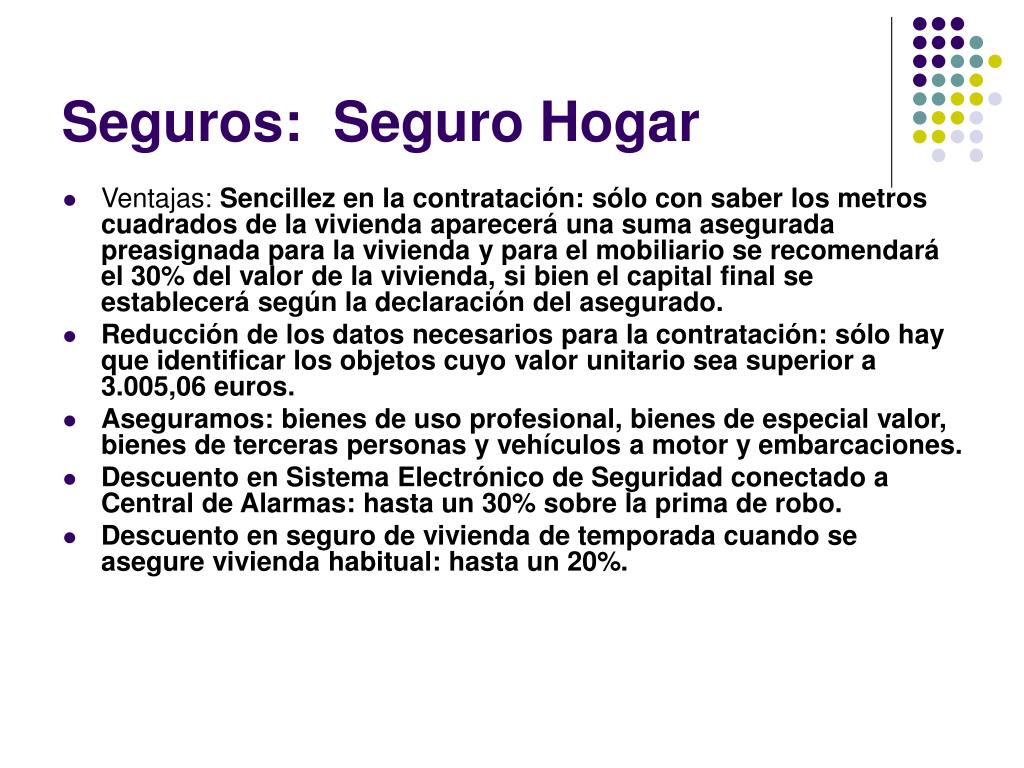 Seguros:  Seguro Hogar

- Ventajas: Sencillez en la contratación: sólo con saber los metros cuadrados de la vivienda aparecerá una suma asegurada preasignada para la vivienda y para el mobiliario se recomendará el 30% del valor de la vivienda, si bien el capital final se establecerá según la declaración del asegurado.
- Reducción de los datos necesarios para la contratación: sólo hay que identificar los objetos cuyo valor unitario sea superior a 3.005,06 euros.
- Aseguramos: bienes de uso profesional, bienes de especial valor, bienes de terceras personas y vehículos a motor y embarcaciones.
- Descuento en Sistema Electrónico de Seguridad conectado a Central de Alarmas: hasta un 30% sobre la prima de robo.
- Descuento en seguro de vivienda de temporada cuando se asegure vivienda habitual: hasta un 20%.